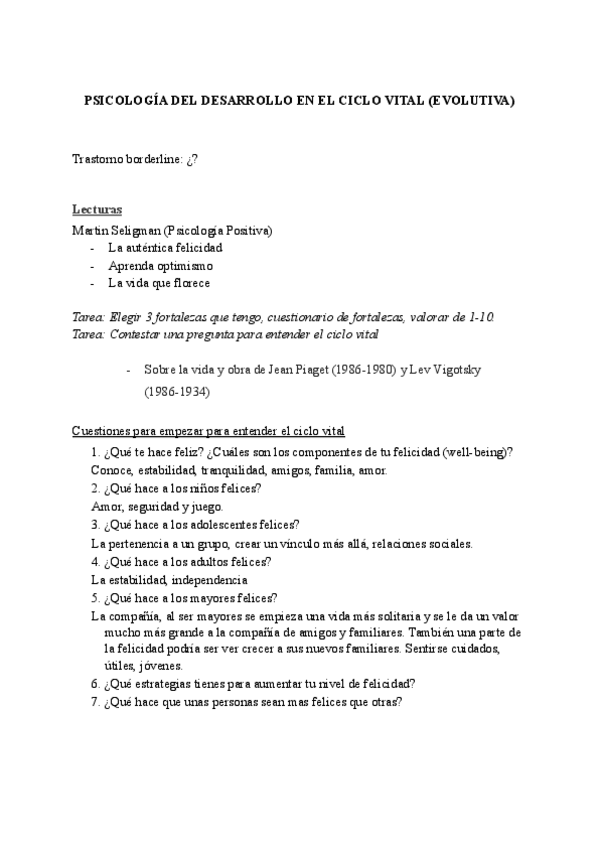 PSICOLOGÍA DEL DESARROLLO EN EL CICLO VITAL (EVOLUTIVA)

Trastorno borderline: ¿?

Lecturas

Martin Seligman (Psicología Positiva)

- La auténtica felicidad
- Aprenda optimismo
- La vida que florece

Tarea: Elegir 3 fortalezas que tengo, cuestionario de fortalezas, valorar de 1-10.
Tarea: Contestar una pregunta para entender el ciclo vital

- Sobre la vida y obra de Jean Piaget (1986-1980) y Lev Vigotsky (1986-1934)

Cuestiones para empezar para entender el ciclo vital

1. ¿Qué te hace feliz? ¿Cuáles son los componentes de tu felicidad (well-being)?
Conoce, estabilidad, tranquilidad, amigos, familia, amor.
2. ¿Qué hace a los niños felices?
Amor, seguridad y juego.
3. ¿Qué hace a los adolescentes felices?
La pertenencia a un grupo, crear un vínculo más allá, relaciones sociales.
4. ¿Qué hace a los adultos felices?
La estabilidad, independencia
5. ¿Qué hace a los mayores felices?
La compañía, al ser mayores se empieza una vida más solitaria y se le da un valor mucho más grande a la compañía de amigos y familiares. También una parte de la felicidad podría ser ver crecer a sus nuevos familiares. Sentirse cuidados, útiles, jóvenes.
6. ¿Qué estrategias tienes para aumentar tu nivel de felicidad?
7. ¿Qué hace que unas personas sean mas felices que otras?